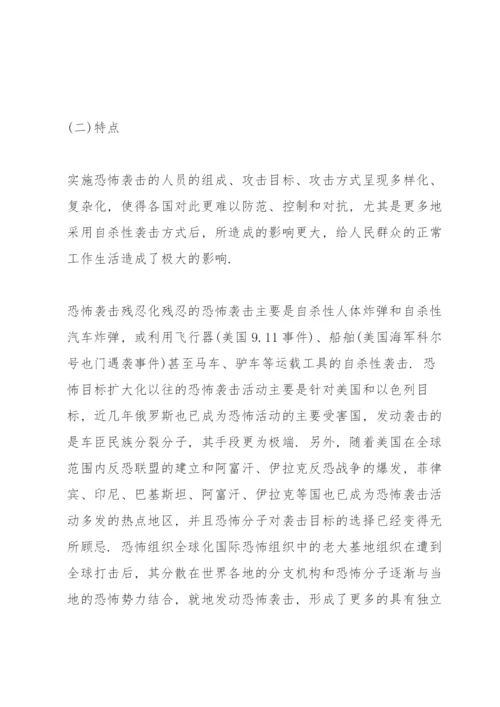 (二)特点

实施恐怖袭击的人员的组成、攻击目标、攻击方式呈现多样化、复杂化，使得各国对此更难以防范、控制和对抗，尤其是更多地采用自杀性袭击方式后，所造成的影响更大，给人民群众的正常工作生活造成了极大的影响.

恐怖袭击残忍化残忍的恐怖袭击主要是自杀性人体炸弹和自杀性汽车炸弹，或利用飞行器(美国9.11事件)、船舶(美国海军科尔号也门遇袭事件)甚至马车、驴车等运载工具的自杀性袭击. 恐怖目标扩大化以往的恐怖袭击活动主要是针对美国和以色列目标，近几年俄罗斯也已成为恐怖活动的主要受害国，发动袭击的是车臣民族分裂分子，其手段更为极端. 另外，随着美国在全球范围内反恐联盟的建立和阿富汗、伊拉克反恐战争的爆发，菲律宾、印尼、巴基斯坦、阿富汗、伊拉克等国也已成为恐怖袭击活动多发的热点地区，并且恐怖分子对袭击目标的选择已经变得无所顾忌. 恐怖组织全球化国际恐怖组织中的老大基地组织在遭到全球打击后，其分散在世界各地的分支机构和恐怖分子逐渐与当地的恐怖势力结合，就地发动恐怖袭击，形成了更多的具有独立